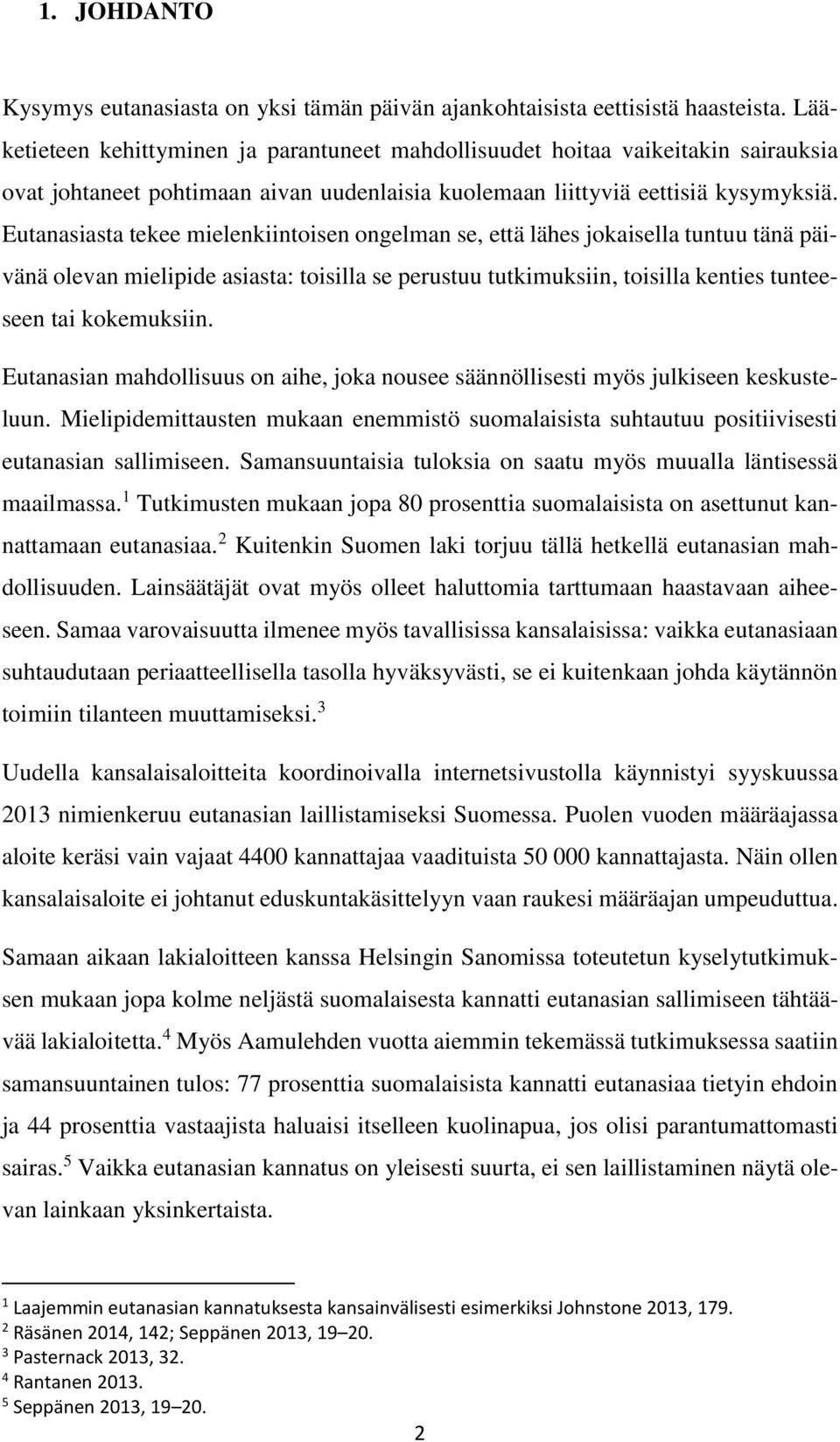 1. JOHDANTO

Kysymys eutanasiasta on yksi tämän päivän ajankohtaisista eettisistä haasteista. Lääketieteen kehittyminen ja parantuneet mahdollisuudet hoitaa vaikeitakin sairauksia ovat johtaneet pohtimaan aivan uudenlaisia kuolemaan liittyviä eettisiä kysymyksiä. Eutanasiasta tekee mielenkiintoisen ongelman se, että lähes jokaisella tuntuu tänä päivänä olevan mielipide asiasta: toisilla se perustuu tutkimuksiin, toisilla kenties tunteeseen tai kokemuksiin.

Eutanasian mahdollisuus on aihe, joka nousee säännöllisesti myös julkiseen keskusteluun. Mielipidemittausten mukaan enemmistö suomalaisista suhtautuu positiivisesti eutanasian sallimiseen. Samansuuntaisia tuloksia on saatu myös muualla läntisessä maailmassa.$^1$ Tutkimusten mukaan jopa 80 prosenttia suomalaisista on asettunut kannattamaan eutanasiaa.$^2$ Kuitenkin Suomen laki torjuu tällä hetkellä eutanasian mahdollisuuden. Lainsäätäjät ovat myös olleet haluttomia tarttumaan haastavaan aiheeseen. Samaa varovaisuutta ilmenee myös tavallisissa kansalaisissa: vaikka eutanasiaan suhtaudutaan periaatteellisella tasolla hyväksyvästi, se ei kuitenkaan johda käytännön toimiin tilanteen muuttamiseksi.$^3$

Uudella kansalaisaloitteita koordinoivalla internetsivustolla käynnistyi syyskuussa 2013 nimienkeruu eutanasian laillistamiseksi Suomessa. Puolen vuoden määräajassa aloite keräsi vain vajaat 4400 kannattajaa vaadituista 50 000 kannattajasta. Näin ollen kansalaisaloite ei johtanut eduskuntakäsittelyyn vaan raukesi määräajan umpeuduttua.

Samaan aikaan lakialoitteen kanssa Helsingin Sanomissa toteutetun kyselytutkimuksen mukaan jopa kolme neljästä suomalaisesta kannatti eutanasian sallimiseen tähtäävää lakialoitetta.$^4$ Myös Aamulehden vuotta aiemmin tekemässä tutkimuksessa saatiin samansuuntainen tulos: 77 prosenttia suomalaisista kannatti eutanasiaa tietyin ehdoin ja 44 prosenttia vastaajista haluaisi itselleen kuolinapua, jos olisi parantumattomasti sairas.$^5$ Vaikka eutanasian kannatus on yleisesti suurta, ei sen laillistaminen näytä olevan lainkaan yksinkertaista.

$^1$ Laajemmin eutanasian kannatuksesta kansainvälisesti esimerkiksi Johnstone 2013, 179.
$^2$ Räsänen 2014, 142; Seppänen 2013, 19–20.
$^3$ Pasternack 2013, 32.
$^4$ Rantanen 2013.
$^5$ Seppänen 2013, 19–20.

2